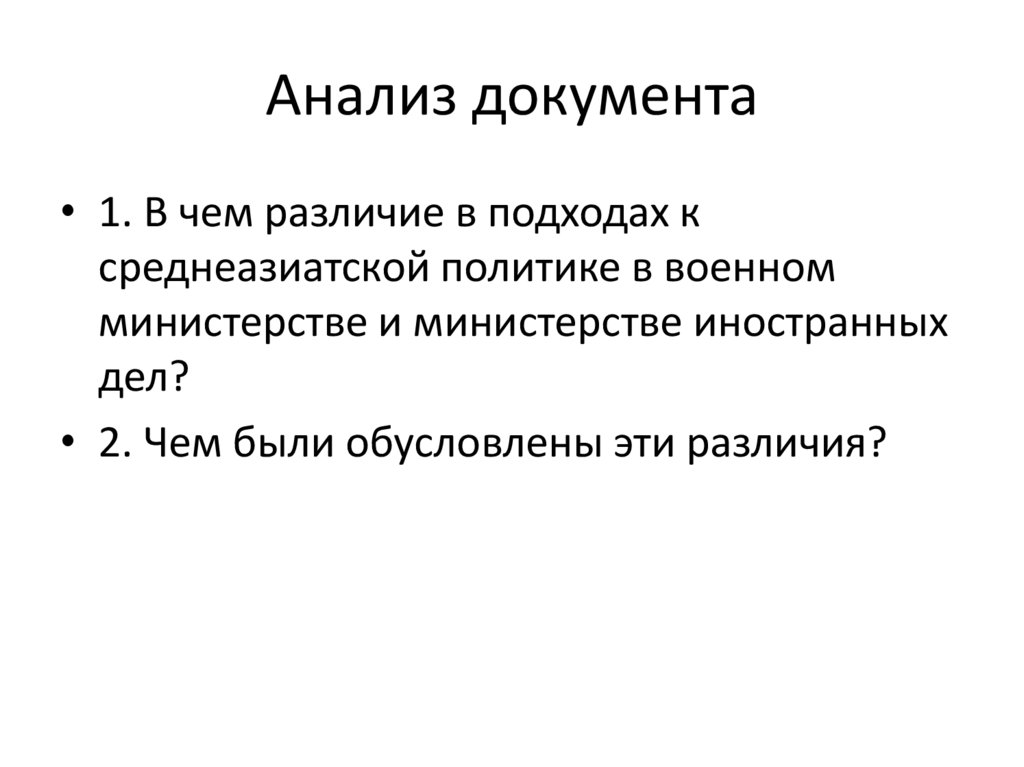 Анализ документа

• 1. В чем различие в подходах к среднеазиатской политике в военном министерстве и министерстве иностранных дел?

• 2. Чем были обусловлены эти различия?